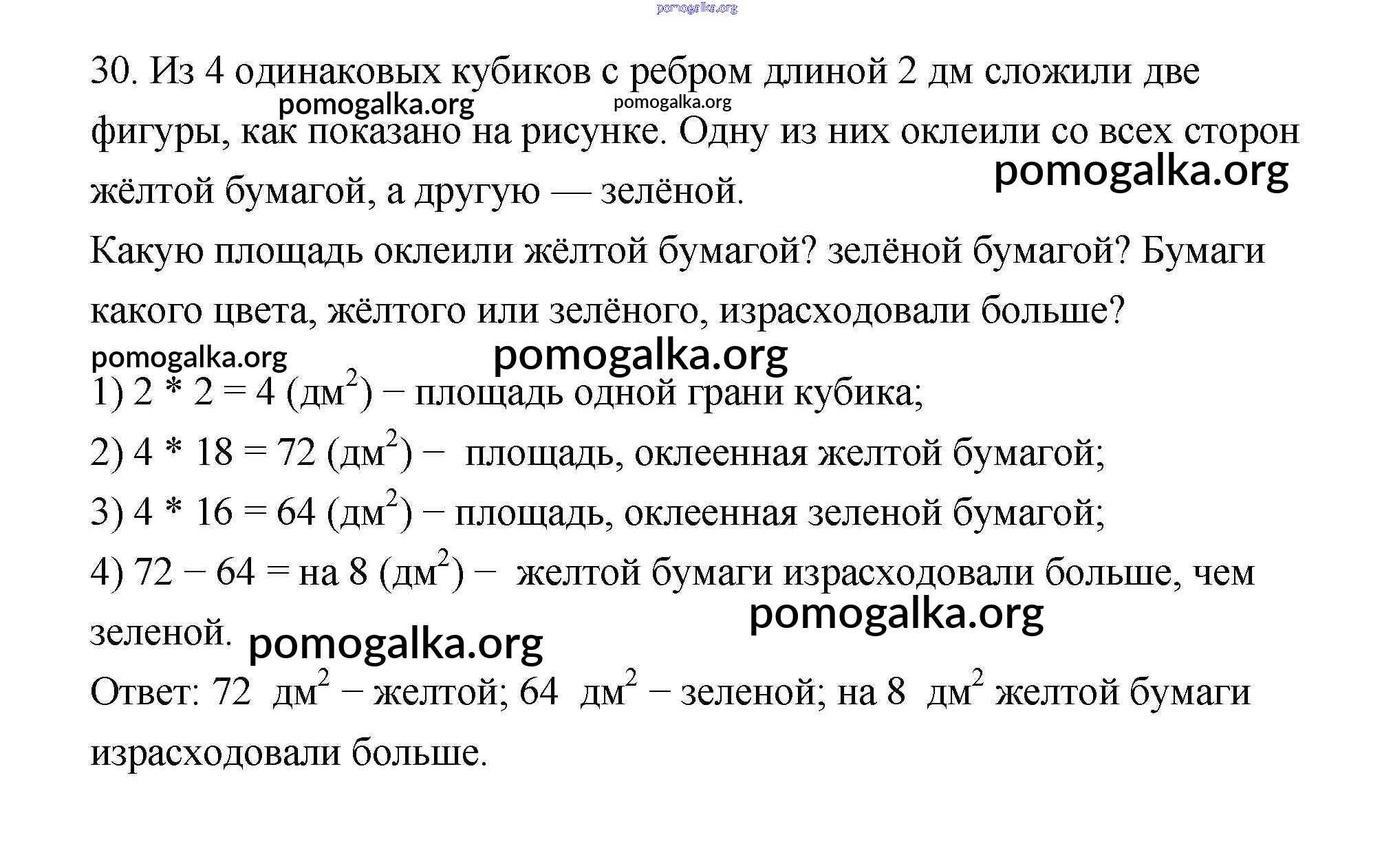 pomogalka.org

30. Из 4 одинаковых кубиков с ребром длиной 2 дм сложили две фигуры, как показано на рисунке. Одну из них оклеили со всех сторон жёлтой бумагой, а другую — зелёной.

pomogalka.org pomogalka.org pomogalka.org

Какую площадь оклеили жёлтой бумагой? зелёной бумагой? Бумаги какого цвета, жёлтого или зелёного, израсходовали больше?

pomogalka.org pomogalka.org

1) 2 * 2 = 4 (дм$^2$) − площадь одной грани кубика;

2) 4 * 18 = 72 (дм$^2$) − площадь, оклеенная желтой бумагой;

3) 4 * 16 = 64 (дм$^2$) − площадь, оклеенная зеленой бумагой;

4) 72 − 64 = на 8 (дм$^2$) − желтой бумаги израсходовали больше, чем зеленой.

pomogalka.org pomogalka.org

Ответ: 72 дм$^2$ − желтой; 64 дм$^2$ − зеленой; на 8 дм$^2$ желтой бумаги израсходовали больше.